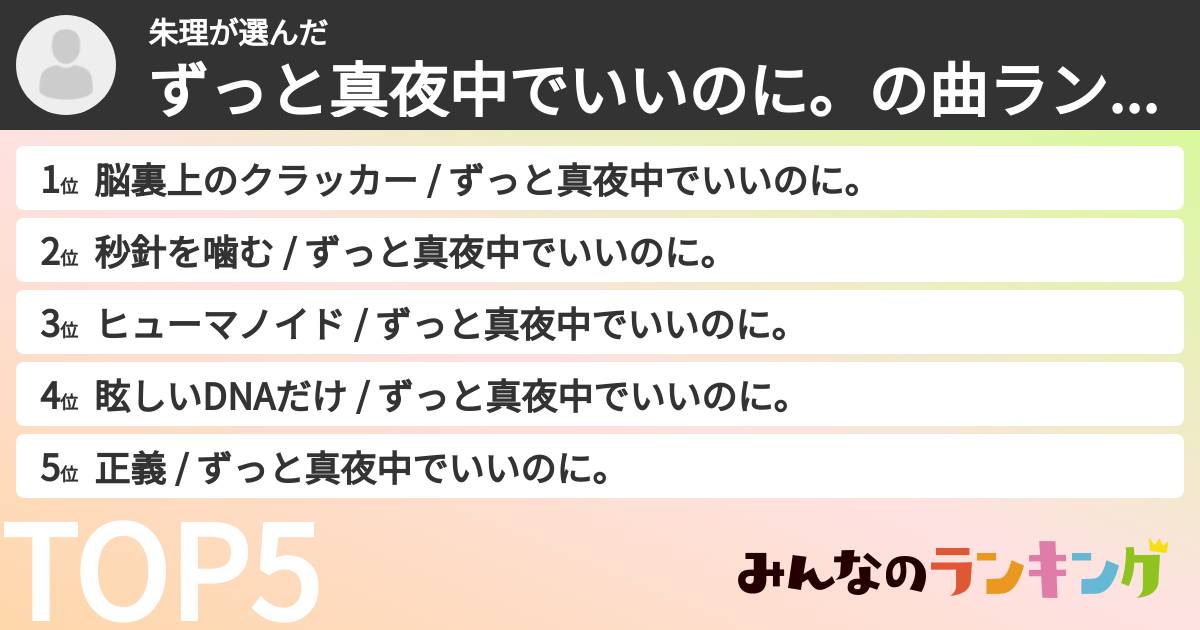 朱理が選んだ
ずっと真夜中でいいのに。の曲ラン...

1位 脳裏上のクラッカー / ずっと真夜中でいいのに。
2位 秒針を噛む / ずっと真夜中でいいのに。
3位 ヒューマノイド / ずっと真夜中でいいのに。
4位 眩しいDNAだけ / ずっと真夜中でいいのに。
5位 正義 / ずっと真夜中でいいのに。

TOP5

みんなのランキング